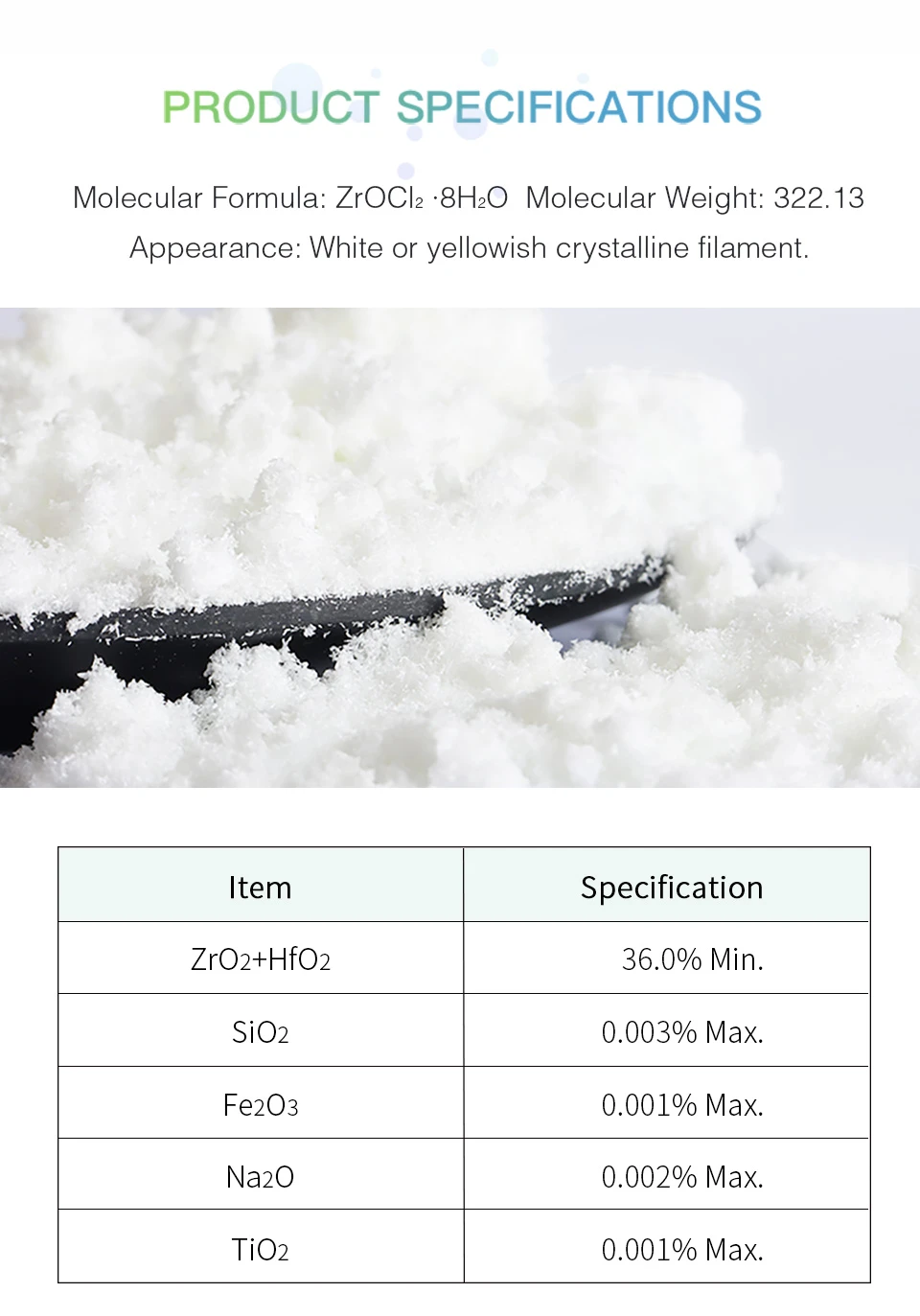 PRODUCT SPECIFICATIONS

Molecular Formula: $ZrOCl_2 \cdot 8H_2O$ Molecular Weight: 322.13

Appearance: White or yellowish crystalline filament.

| Item | Specification |
|---|---|
| $ZrO_2+HfO_2$ | 36.0% Min. |
| $SiO_2$ | 0.003% Max. |
| $Fe_2O_3$ | 0.001% Max. |
| $Na_2O$ | 0.002% Max. |
| $TiO_2$ | 0.001% Max. |